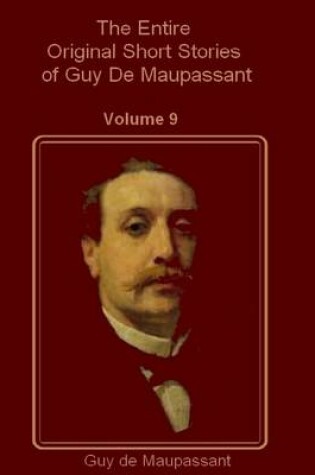 The Entire Original Short Stories of Guy De Maupassant

Volume 9

Guy de Maupassant